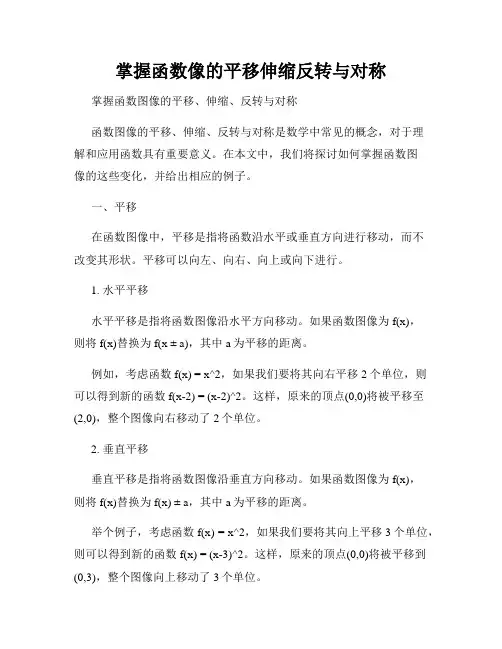 掌握函数像的平移伸缩反转与对称

掌握函数图像的平移、伸缩、反转与对称

函数图像的平移、伸缩、反转与对称是数学中常见的概念，对于理解和应用函数具有重要意义。在本文中，我们将探讨如何掌握函数图像的这些变化，并给出相应的例子。

一、平移

在函数图像中，平移是指将函数沿水平或垂直方向进行移动，而不改变其形状。平移可以向左、向右、向上或向下进行。

1. 水平平移

水平平移是指将函数图像沿水平方向移动。如果函数图像为 f(x)，则将 f(x)替换为 f(x ± a)，其中 a 为平移的距离。

例如，考虑函数 f(x) = x^2，如果我们要将其向右平移 2 个单位，则可以得到新的函数 f(x-2) = (x-2)^2。这样，原来的顶点(0,0)将被平移至(2,0)，整个图像向右移动了 2 个单位。

2. 垂直平移

垂直平移是指将函数图像沿垂直方向移动。如果函数图像为 f(x)，则将 f(x)替换为 f(x) ± a，其中 a 为平移的距离。

举个例子，考虑函数 f(x) = x^2，如果我们要将其向上平移 3 个单位，则可以得到新的函数 f(x) = (x-3)^2。这样，原来的顶点(0,0)将被平移到(0,3)，整个图像向上移动了 3 个单位。